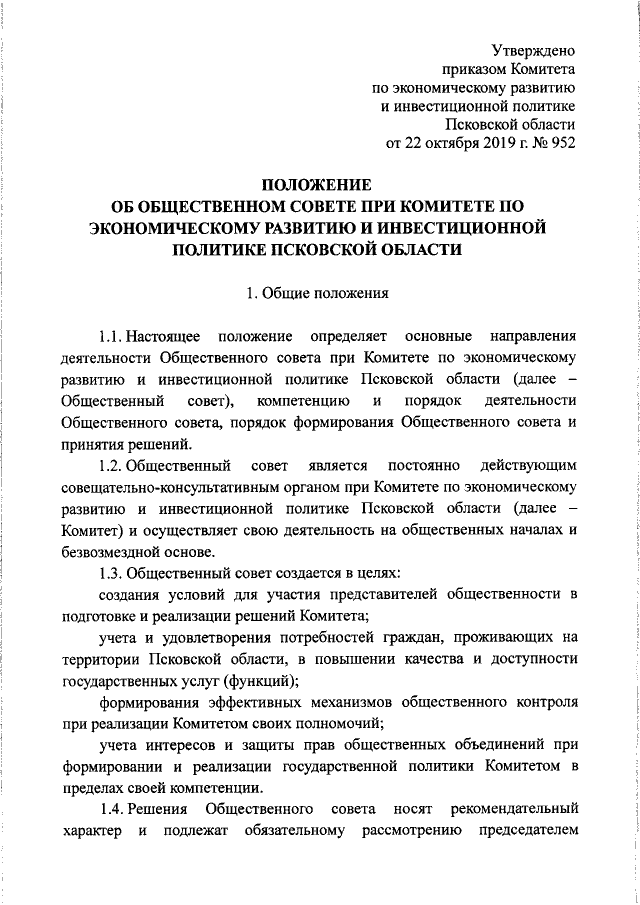 Утверждено
приказом Комитета
по экономическому развитию
и инвестиционной политике
Псковской области
от 22 октября 2019 г. № 952

ПОЛОЖЕНИЕ
ОБ ОБЩЕСТВЕННОМ СОВЕТЕ ПРИ КОМИТЕТЕ ПО ЭКОНОМИЧЕСКОМУ РАЗВИТИЮ И ИНВЕСТИЦИОННОЙ ПОЛИТИКЕ ПСКОВСКОЙ ОБЛАСТИ

1. Общие положения

1.1. Настоящее положение определяет основные направления деятельности Общественного совета при Комитете по экономическому развитию и инвестиционной политике Псковской области (далее – Общественный совет), компетенцию и порядок деятельности Общественного совета, порядок формирования Общественного совета и принятия решений.

1.2. Общественный совет является постоянно действующим совещательно-консультативным органом при Комитете по экономическому развитию и инвестиционной политике Псковской области (далее – Комитет) и осуществляет свою деятельность на общественных началах и безвозмездной основе.

1.3. Общественный совет создается в целях:

создания условий для участия представителей общественности в подготовке и реализации решений Комитета;

учета и удовлетворения потребностей граждан, проживающих на территории Псковской области, в повышении качества и доступности государственных услуг (функций);

формирования эффективных механизмов общественного контроля при реализации Комитетом своих полномочий;

учета интересов и защиты прав общественных объединений при формировании и реализации государственной политики Комитетом в пределах своей компетенции.

1.4. Решения Общественного совета носят рекомендательный характер и подлежат обязательному рассмотрению председателем